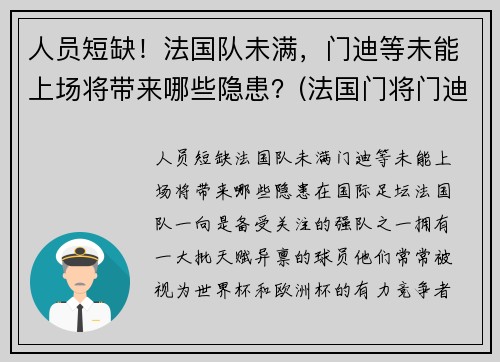 人员短缺！法国队未满，门迪等未能上场将带来哪些隐患？(法国门将门迪

人员短缺法国队未满门迪等未能上场将带来哪些隐患在国际足坛法国队一向是备受关注的强队之一拥有一大批天赋异禀的球员他们常常被视为世界杯和欧洲杯的有力竞争者